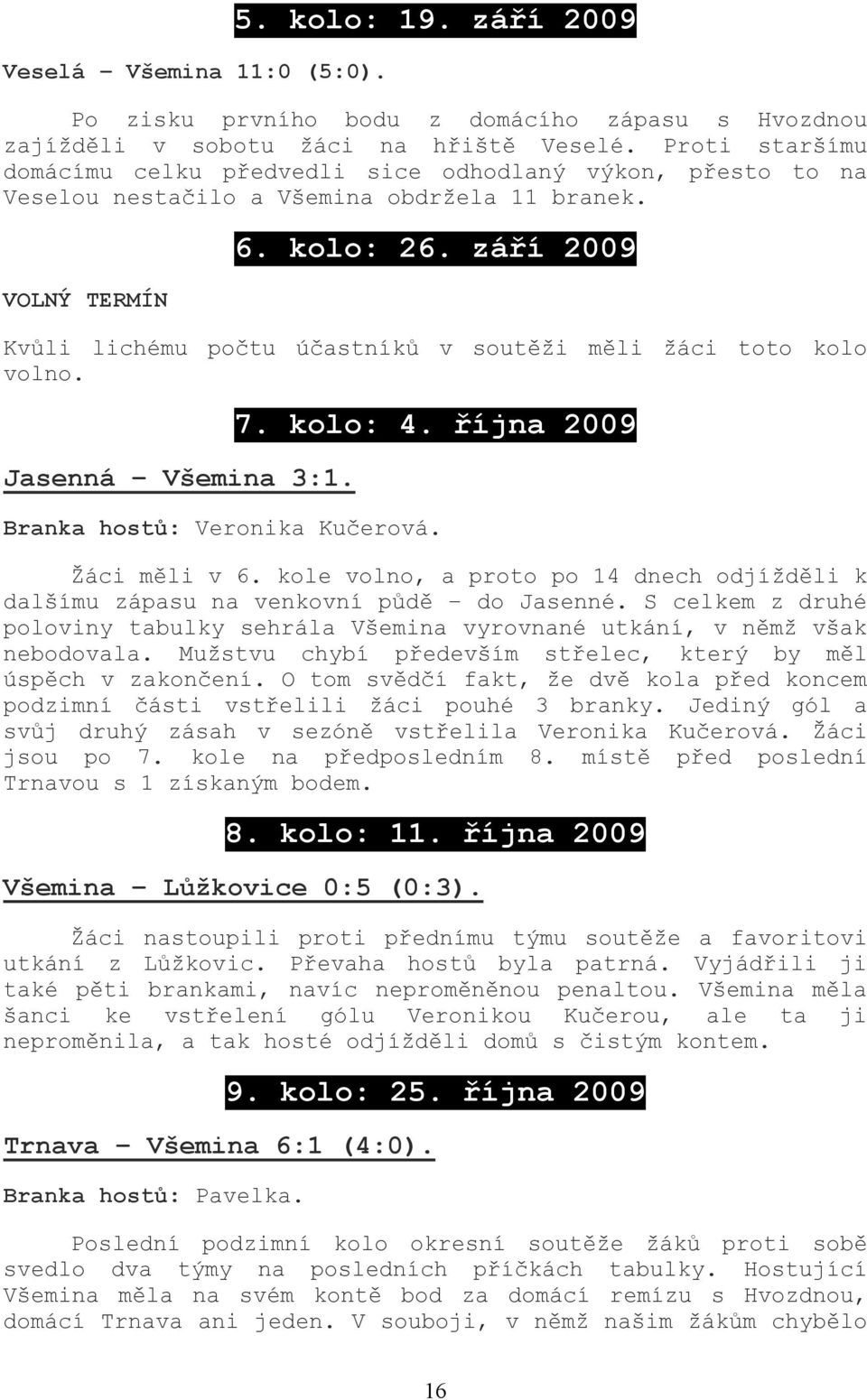 5. kolo: 19. září 2009

Veselá – Všemina 11:0 (5:0).

Po zisku prvního bodu z domácího zápasu s Hvozdnou zajížděli v sobotu žáci na hřiště Veselé. Proti staršímu domácímu celku předvedli sice odhodlaný výkon, přesto to na Veselou nestačilo a Všemina obdržela 11 branek.

6. kolo: 26. září 2009

VOLNÝ TERMÍN

Kvůli lichému počtu účastníků v soutěži měli žáci toto kolo volno.

7. kolo: 4. října 2009

Jasenná – Všemina 3:1.

Branka hostů: Veronika Kučerová.

Žáci měli v 6. kole volno, a proto po 14 dnech odjížděli k dalšímu zápasu na venkovní půdě – do Jasenné. S celkem z druhé poloviny tabulky sehrála Všemina vyrovnané utkání, v němž však nebodovala. Mužstvu chybí především střelec, který by měl úspěch v zakončení. O tom svědčí fakt, že dvě kola před koncem podzimní části vstřelili žáci pouhé 3 branky. Jediný gól a svůj druhý zásah v sezóně vstřelila Veronika Kučerová. Žáci jsou po 7. kole na předposledním 8. místě před poslední Trnavou s 1 získaným bodem.

8. kolo: 11. října 2009

Všemina – Lůžkovice 0:5 (0:3).

Žáci nastoupili proti přednímu týmu soutěže a favoritovi utkání z Lůžkovic. Převaha hostů byla patrná. Vyjádřili ji také pěti brankami, navíc neproměněnou penaltou. Všemina měla šanci ke vstřelení gólu Veronikou Kučerou, ale ta ji neproměnila, a tak hosté odjížděli domů s čistým kontem.

9. kolo: 25. října 2009

Trnava – Všemina 6:1 (4:0).

Branka hostů: Pavelka.

Poslední podzimní kolo okresní soutěže žáků proti sobě svedlo dva týmy na posledních příčkách tabulky. Hostující Všemina měla na svém kontě bod za domácí remízu s Hvozdnou, domácí Trnava ani jeden. V souboji, v němž našim žákům chybělo

16